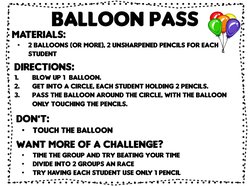 BALLOON PASS

MATERIALS:
• 2 BALLOONS (OR MORE), 2 UNSHARPENED PENCILS FOR EACH STUDENT

DIRECTIONS:
1. BLOW UP 1 BALLOON.
2. GET INTO A CIRCLE, EACH STUDENT HOLDING 2 PENCILS.
3. PASS THE BALLOON AROUND THE CIRCLE, WITH THE BALLOON ONLY TOUCHING THE PENCILS.

DON'T:
• TOUCH THE BALLOON

WANT MORE OF A CHALLENGE?
• TIME THE GROUP AND TRY BEATING YOUR TIME
• DIVIDE INTO 2 GROUPS AN RACE
• TRY HAVING EACH STUDENT USE ONLY 1 PENCIL